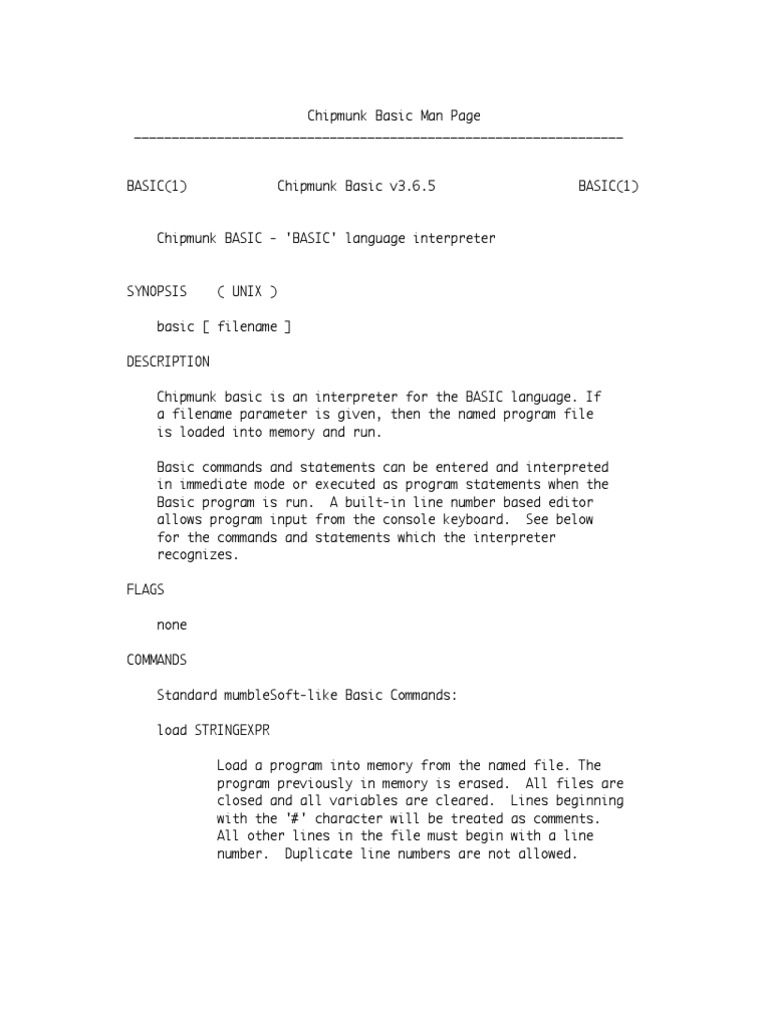 Chipmunk Basic Man Page
-----------------------------------------------------------------

BASIC(1) Chipmunk Basic v3.6.5 BASIC(1)

Chipmunk BASIC - 'BASIC' language interpreter

SYNOPSIS ( UNIX )

basic [ filename ]

DESCRIPTION

Chipmunk basic is an interpreter for the BASIC language. If a filename parameter is given, then the named program file is loaded into memory and run.

Basic commands and statements can be entered and interpreted in immediate mode or executed as program statements when the Basic program is run. A built-in line number based editor allows program input from the console keyboard. See below for the commands and statements which the interpreter recognizes.

FLAGS

none

COMMANDS

Standard mumbleSoft-like Basic Commands:

load STRINGEXPR

Load a program into memory from the named file. The program previously in memory is erased. All files are closed and all variables are cleared. Lines beginning with the '#' character will be treated as comments. All other lines in the file must begin with a line number. Duplicate line numbers are not allowed.